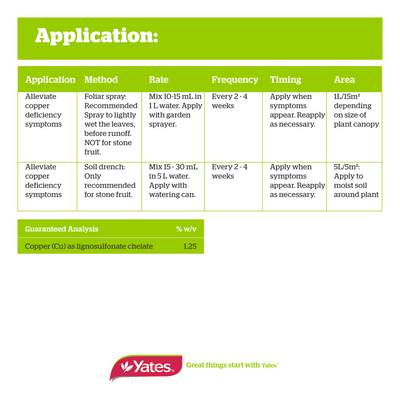 Application:

| Application | Method | Rate | Frequency | Timing | Area |
|---|---|---|---|---|---|
| Alleviate copper deficiency symptoms | Foliar spray: Recommended Spray to lightly wet the leaves, before runoff. NOT for stone fruit. | Mix 10-15 mL in 1 L water. Apply with garden sprayer. | Every 2 - 4 weeks | Apply when symptoms appear. Reapply as necessary. | 1L/15m² depending on size of plant canopy |
| Alleviate copper deficiency symptoms | Soil drench: Only recommended for stone fruit. | Mix 15 - 30 mL in 5 L water. Apply with watering can. | Every 2 - 4 weeks | Apply when symptoms appear. Reapply as necessary. | 5L/5m²: Apply to moist soil around plant |

| Guaranteed Analysis | % w/v |
|---|---|
| Copper (Cu) as lignosulfonate chelate | 1.25 |

Yates

Great things start with Yates™